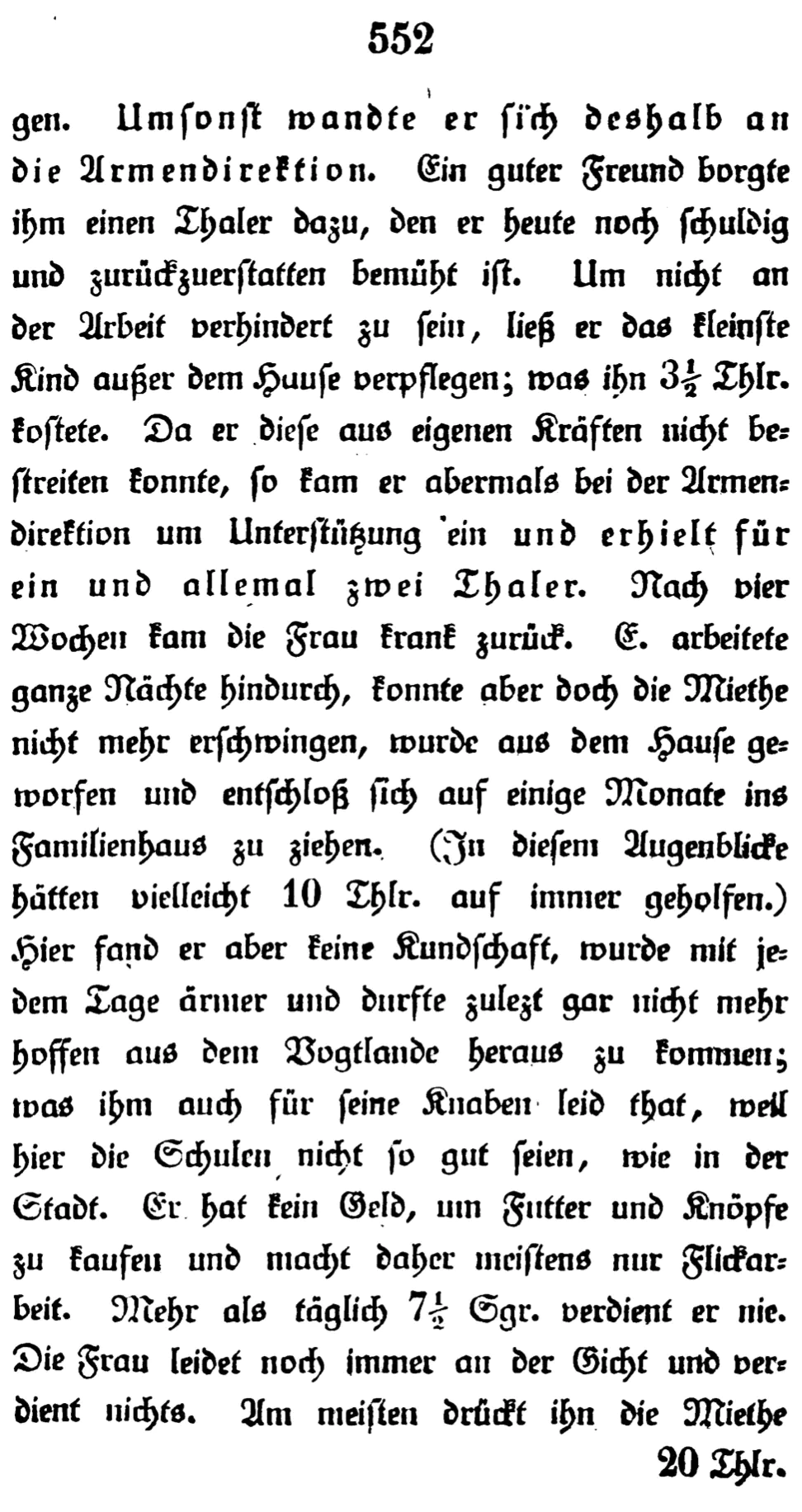 552

gen. Umsonst wandte er sich deshalb an die Armendirektion. Ein guter Freund borgte ihm einen Thaler dazu, den er heute noch schuldig und zurückzuerstatten bemüht ist. Um nicht an der Arbeit verhindert zu sein, ließ er das kleinste Kind außer dem Hause verpflegen; was ihn $3\frac{1}{2}$ Thlr. kostete. Da er diese aus eigenen Kräften nicht bestreiten konnte, so kam er abermals bei der Armendirektion um Unterstützung ein und erhielt für ein und allemal zwei Thaler. Nach vier Wochen kam die Frau krank zurück. E. arbeitete ganze Nächte hindurch, konnte aber doch die Miethe nicht mehr erschwingen, wurde aus dem Hause geworfen und entschloß sich auf einige Monate ins Familienhaus zu ziehen. (In diesem Augenblicke hätten vielleicht 10 Thlr. auf immer geholfen.) Hier fand er aber keine Kundschaft, wurde mit jedem Tage ärmer und durfte zulezt gar nicht mehr hoffen aus dem Vogtlande heraus zu kommen; was ihm auch für seine Knaben leid that, weil hier die Schulen nicht so gut seien, wie in der Stadt. Er hat kein Geld, um Futter und Knöpfe zu kaufen und macht daher meistens nur Flickarbeit. Mehr als täglich $7\frac{1}{2}$ Sgr. verdient er nie. Die Frau leidet noch immer an der Gicht und verdient nichts. Am meisten drückt ihn die Miethe

20 Thlr.